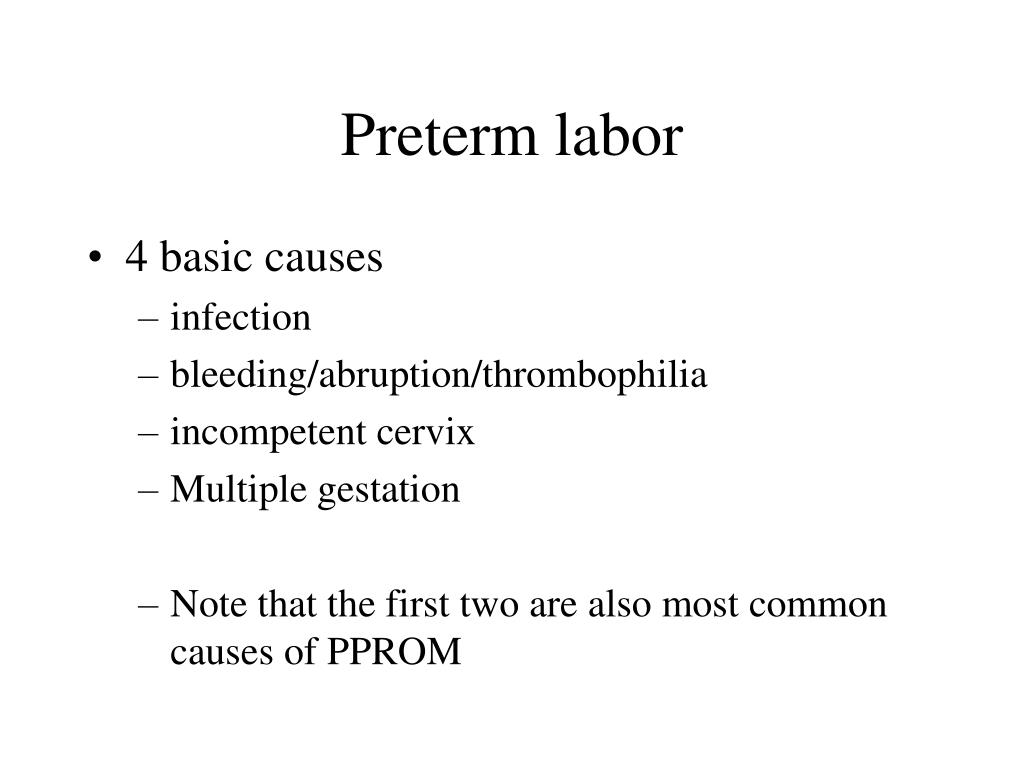 Preterm labor

• 4 basic causes
– infection
– bleeding/abruption/thrombophilia
– incompetent cervix
– Multiple gestation

– Note that the first two are also most common causes of PPROM